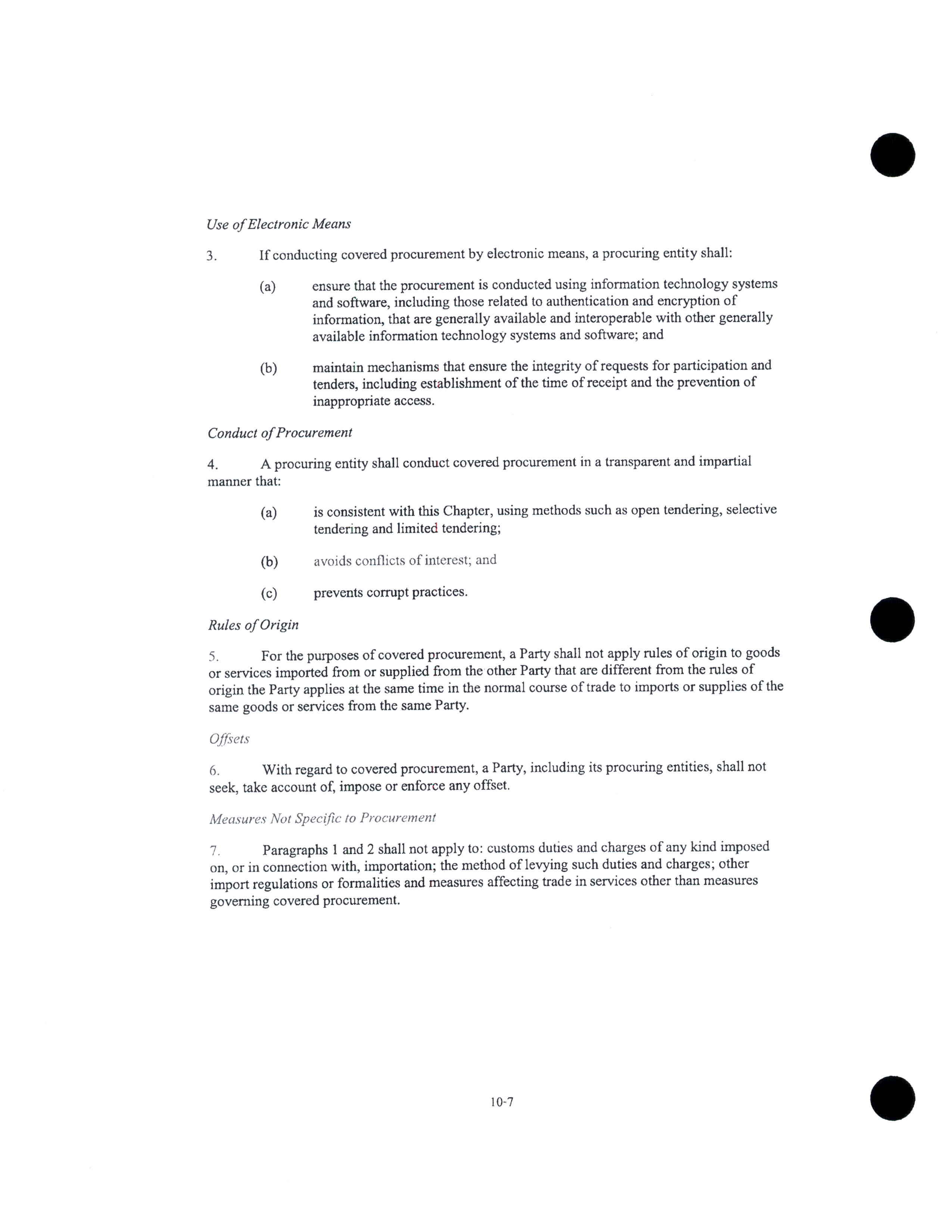 Use of Electronic Means

3. If conducting covered procurement by electronic means, a procuring entity shall:

(a) ensure that the procurement is conducted using information technology systems and software, including those related to authentication and encryption of information, that are generally available and interoperable with other generally available information technology systems and software; and

(b) maintain mechanisms that ensure the integrity of requests for participation and tenders, including establishment of the time of receipt and the prevention of inappropriate access.

Conduct of Procurement

4. A procuring entity shall conduct covered procurement in a transparent and impartial manner that:

(a) is consistent with this Chapter, using methods such as open tendering, selective tendering and limited tendering;

(b) avoids conflicts of interest; and

(c) prevents corrupt practices.

Rules of Origin

5. For the purposes of covered procurement, a Party shall not apply rules of origin to goods or services imported from or supplied from the other Party that are different from the rules of origin the Party applies at the same time in the normal course of trade to imports or supplies of the same goods or services from the same Party.

Offsets

6. With regard to covered procurement, a Party, including its procuring entities, shall not seek, take account of, impose or enforce any offset.

Measures Not Specific to Procurement

7. Paragraphs 1 and 2 shall not apply to: customs duties and charges of any kind imposed on, or in connection with, importation; the method of levying such duties and charges; other import regulations or formalities and measures affecting trade in services other than measures governing covered procurement.

10-7